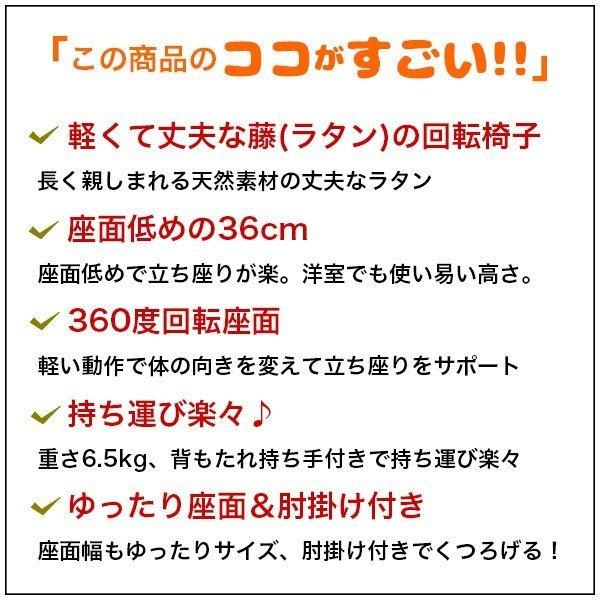 「この商品のココがすごい!!」

✓ 軽くて丈夫な藤(ラタン)の回転椅子
長く親しまれる天然素材の丈夫なラタン

✓ 座面低めの36cm
座面低めで立ち座りが楽。洋室でも使い易い高さ。

✓ 360度回転座面
軽い動作で体の向きを変えて立ち座りをサポート

✓ 持ち運び楽々♪
重さ6.5kg、背もたれ持ち手付きで持ち運び楽々

✓ ゆったり座面&肘掛け付き
座面幅もゆったりサイズ、肘掛け付きでくつろげる!